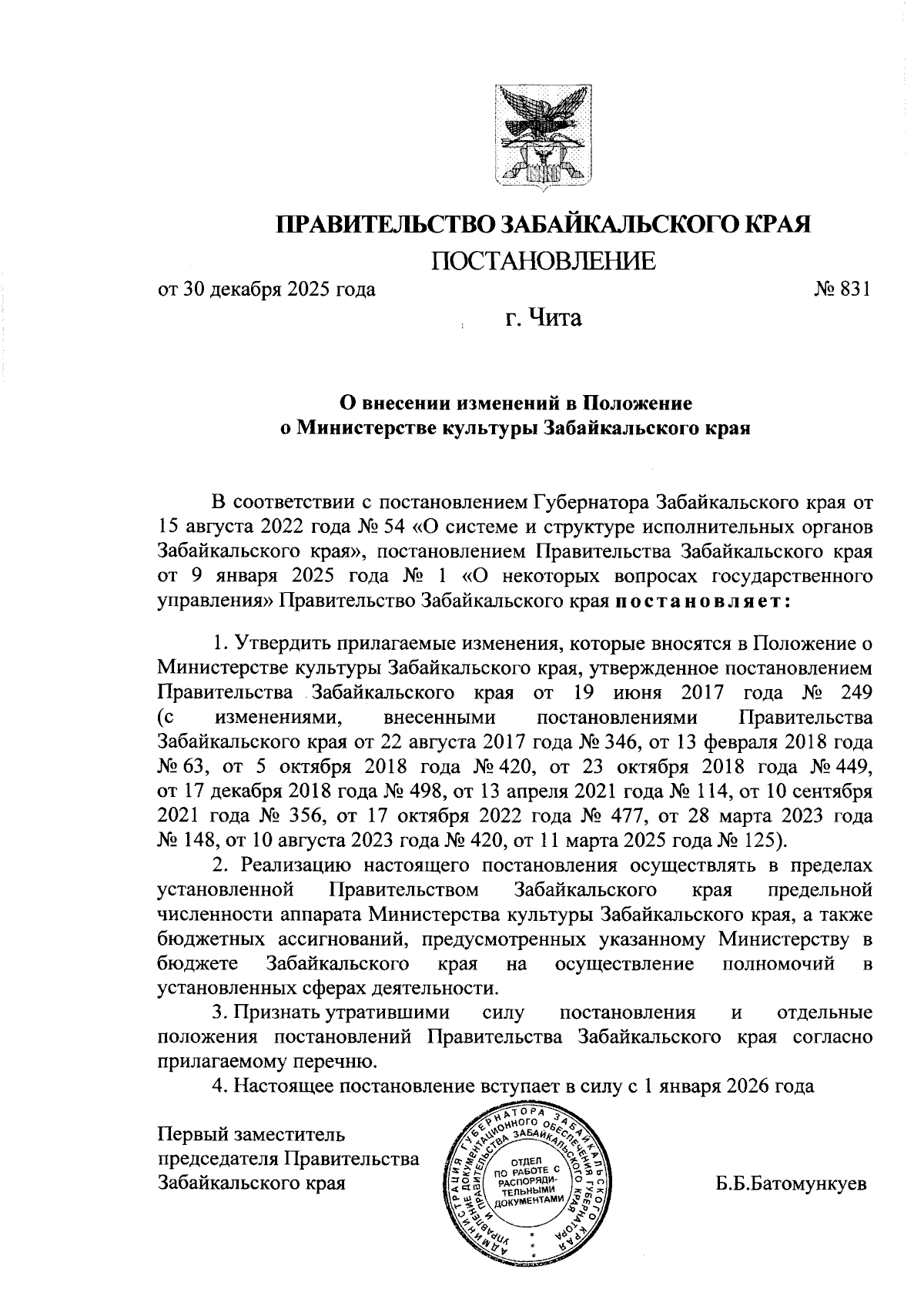 ПРАВИТЕЛЬСТВО ЗАБАЙКАЛЬСКОГО КРАЯ

ПОСТАНОВЛЕНИЕ

от 30 декабря 2025 года № 831

г. Чита

О внесении изменений в Положение о Министерстве культуры Забайкальского края

В соответствии с постановлением Губернатора Забайкальского края от 15 августа 2022 года № 54 «О системе и структуре исполнительных органов Забайкальского края», постановлением Правительства Забайкальского края от 9 января 2025 года № 1 «О некоторых вопросах государственного управления» Правительство Забайкальского края постановляет:

1. Утвердить прилагаемые изменения, которые вносятся в Положение о Министерстве культуры Забайкальского края, утвержденное постановлением Правительства Забайкальского края от 19 июня 2017 года № 249 (с изменениями, внесенными постановлениями Правительства Забайкальского края от 22 августа 2017 года № 346, от 13 февраля 2018 года № 63, от 5 октября 2018 года № 420, от 23 октября 2018 года № 449, от 17 декабря 2018 года № 498, от 13 апреля 2021 года № 114, от 10 сентября 2021 года № 356, от 17 октября 2022 года № 477, от 28 марта 2023 года № 148, от 10 августа 2023 года № 420, от 11 марта 2025 года № 125).

2. Реализацию настоящего постановления осуществлять в пределах установленной Правительством Забайкальского края предельной численности аппарата Министерства культуры Забайкальского края, а также бюджетных ассигнований, предусмотренных указанному Министерству в бюджете Забайкальского края на осуществление полномочий в установленных сферах деятельности.

3. Признать утратившими силу постановления и отдельные положения постановлений Правительства Забайкальского края согласно прилагаемому перечню.

4. Настоящее постановление вступает в силу с 1 января 2026 года

Первый заместитель председателя Правительства Забайкальского края

АДМИНИСТРАЦИЯ ГУБЕРНАТОРА ЗАБАЙКАЛЬСКОГО КРАЯ УПРАВЛЕНИЕ ДОКУМЕНТАЦИОННОГО ОБЕСПЕЧЕНИЯ ГУБЕРНАТОРА И ПРАВИТЕЛЬСТВА ЗАБАЙКАЛЬСКОГО КРАЯ
ОТДЕЛ ПО РАБОТЕ С РАСПОРЯДИТЕЛЬНЫМИ ДОКУМЕНТАМИ

Б.Б.Батомункуев